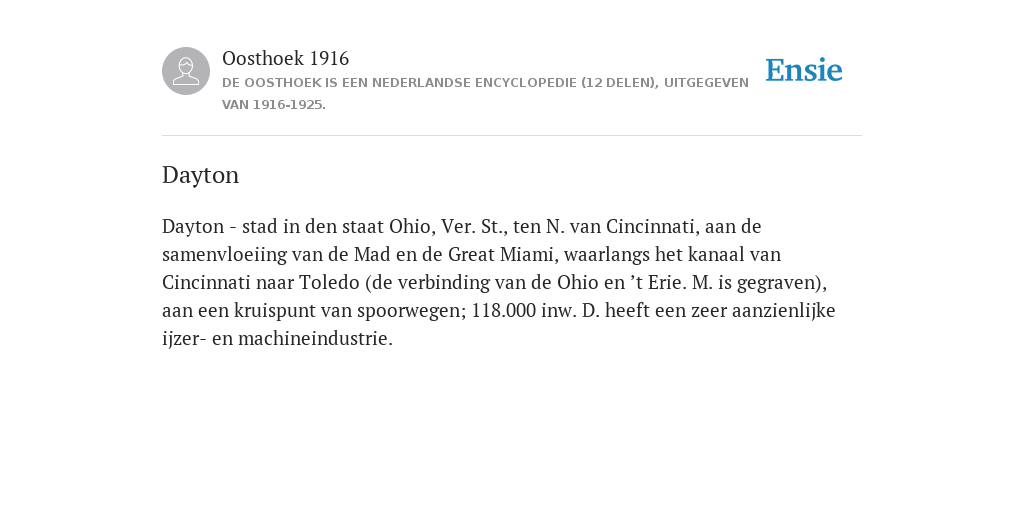 Oosthoek 1916
DE OOSTHOEK IS EEN NEDERLANDSE ENCYCLOPEDIE (12 DELEN), UITGEGEVEN VAN 1916-1925.

Ensie

Dayton

Dayton - stad in den staat Ohio, Ver. St., ten N. van Cincinnati, aan de samenvloeiing van de Mad en de Great Miami, waarlangs het kanaal van Cincinnati naar Toledo (de verbinding van de Ohio en ’t Erie. M. is gegraven), aan een kruispunt van spoorwegen; 118.000 inw. D. heeft een zeer aanzienlijke ijzer- en machineindustrie.